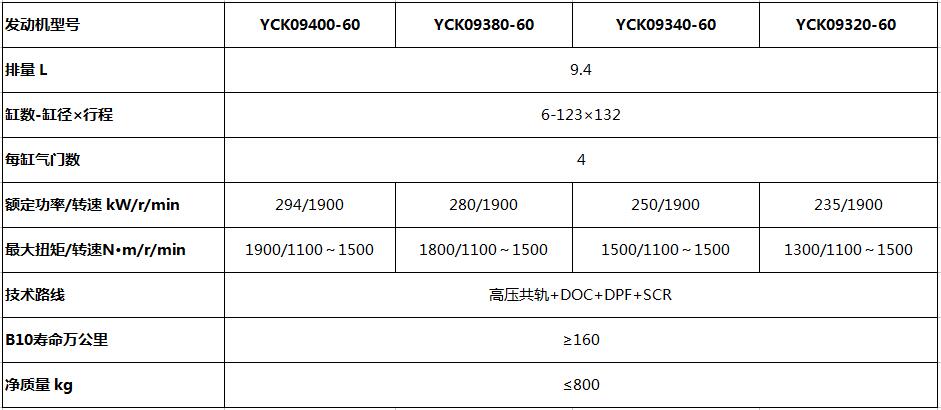 | 发动机型号 | YCK09400-60 | YCK09380-60 | YCK09340-60 | YCK09320-60 |
|---|---|---|---|---|
| 排量 L | 9.4 | | | |
| 缸数-缸径×行程 | 6-123×132 | | | |
| 每缸气门数 | 4 | | | |
| 额定功率/转速 kW/r/min | 294/1900 | 280/1900 | 250/1900 | 235/1900 |
| 最大扭矩/转速N•m/r/min | 1900/1100~1500 | 1800/1100~1500 | 1500/1100~1500 | 1300/1100~1500 |
| 技术路线 | 高压共轨+DOC+DPF+SCR | | | |
| B10寿命万公里 | ≥160 | | | |
| 净质量 kg | ≤800 | | | |